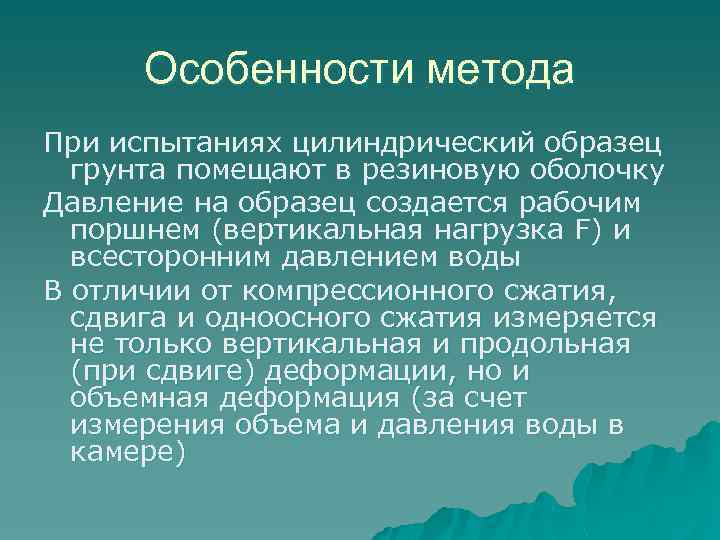 Особенности метода

При испытаниях цилиндрический образец грунта помещают в резиновую оболочку

Давление на образец создается рабочим поршнем (вертикальная нагрузка F) и всесторонним давлением воды

В отличии от компрессионного сжатия, сдвига и одноосного сжатия измеряется не только вертикальная и продольная (при сдвиге) деформации, но и объемная деформация (за счет измерения объема и давления воды в камере)